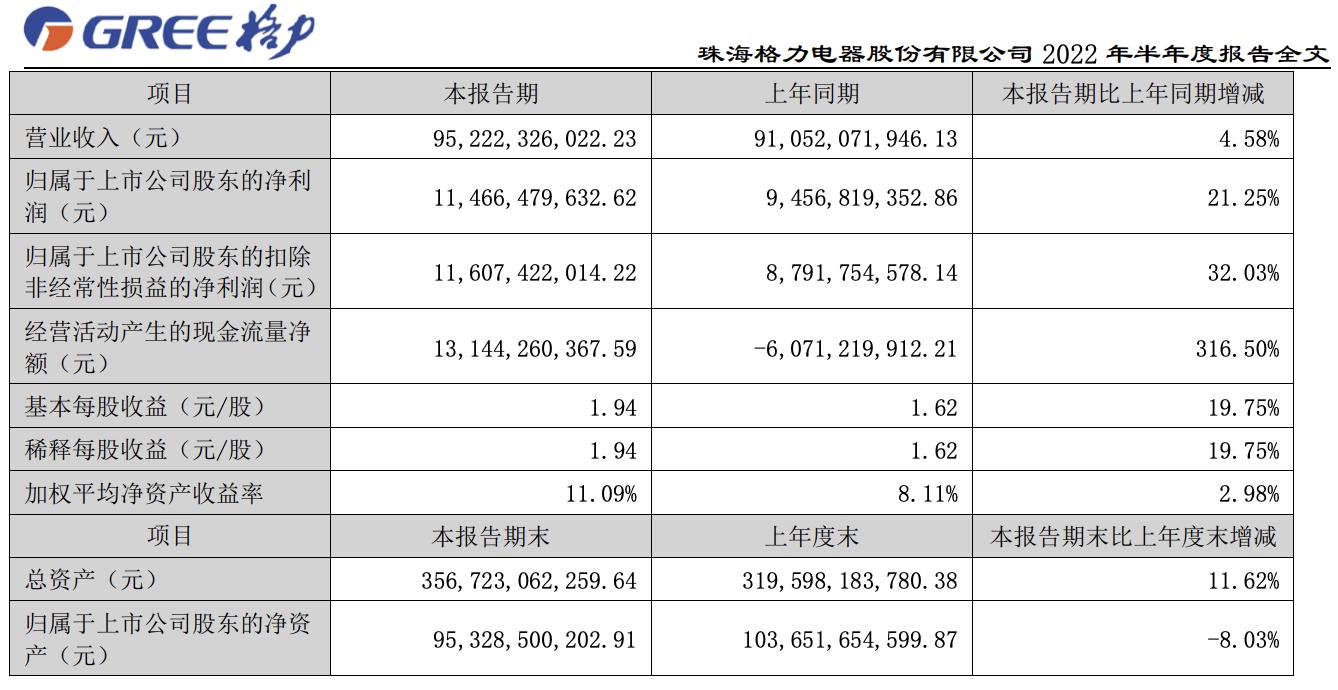 GREE 格力

珠海格力电器股份有限公司 2022 年半年度报告全文

| 项目 | 本报告期 | 上年同期 | 本报告期比上年同期增减 |
|---|---|---|---|
| 营业收入（元） | 95,222,326,022.23 | 91,052,071,946.13 | 4.58% |
| 归属于上市公司股东的净利润（元） | 11,466,479,632.62 | 9,456,819,352.86 | 21.25% |
| 归属于上市公司股东的扣除非经常性损益的净利润（元） | 11,607,422,014.22 | 8,791,754,578.14 | 32.03% |
| 经营活动产生的现金流量净额（元） | 13,144,260,367.59 | -6,071,219,912.21 | 316.50% |
| 基本每股收益（元/股） | 1.94 | 1.62 | 19.75% |
| 稀释每股收益（元/股） | 1.94 | 1.62 | 19.75% |
| 加权平均净资产收益率 | 11.09% | 8.11% | 2.98% |
| 项目 | 本报告期末 | 上年度末 | 本报告期末比上年度末增减 |
| 总资产（元） | 356,723,062,259.64 | 319,598,183,780.38 | 11.62% |
| 归属于上市公司股东的净资产（元） | 95,328,500,202.91 | 103,651,654,599.87 | -8.03% |